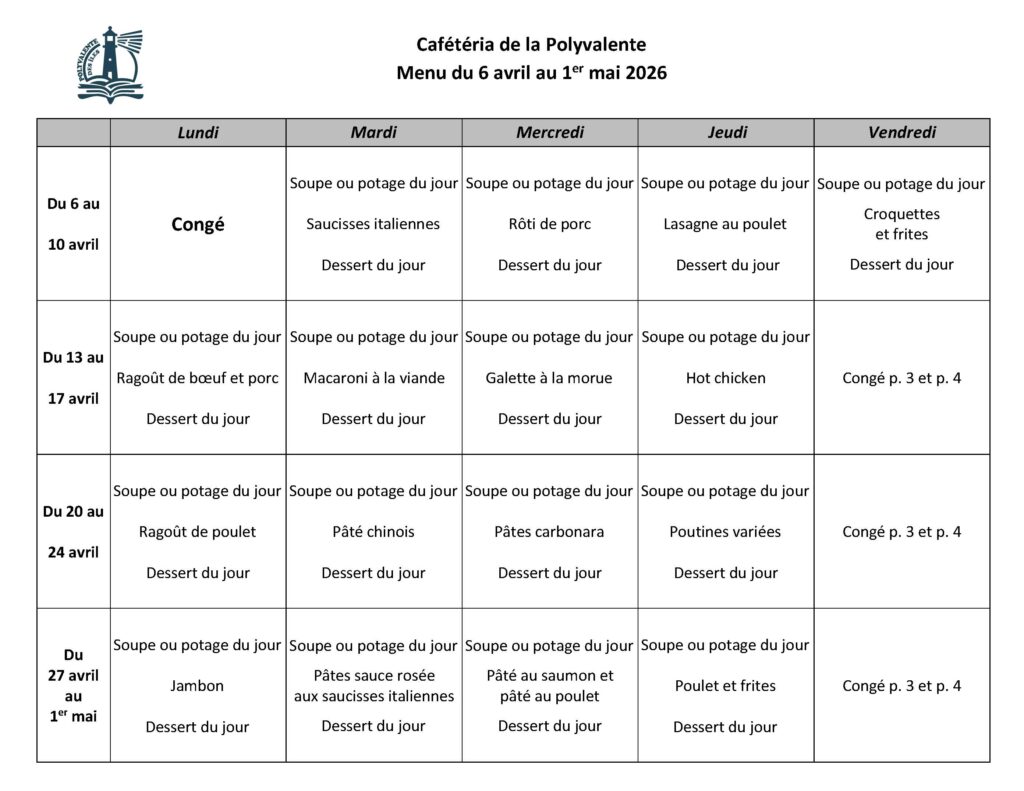 POLYVALENTE DES ÎLES

Cafétéria de la Polyvalente
Menu du 6 avril au 1$^{er}$ mai 2026

| | Lundi | Mardi | Mercredi | Jeudi | Vendredi |
|---|---|---|---|---|---|
| Du 6 au 10 avril | Congé | Soupe ou potage du jour Saucisses italiennes Dessert du jour | Soupe ou potage du jour Rôti de porc Dessert du jour | Soupe ou potage du jour Lasagne au poulet Dessert du jour | Soupe ou potage du jour Croquettes et frites Dessert du jour |
| Du 13 au 17 avril | Soupe ou potage du jour Ragoût de bœuf et porc Dessert du jour | Soupe ou potage du jour Macaroni à la viande Dessert du jour | Soupe ou potage du jour Galette à la morue Dessert du jour | Soupe ou potage du jour Hot chicken Dessert du jour | Congé p. 3 et p. 4 |
| Du 20 au 24 avril | Soupe ou potage du jour Ragoût de poulet Dessert du jour | Soupe ou potage du jour Pâté chinois Dessert du jour | Soupe ou potage du jour Pâtes carbonara Dessert du jour | Soupe ou potage du jour Poutines variées Dessert du jour | Congé p. 3 et p. 4 |
| Du 27 avril au 1$^{er}$ mai | Soupe ou potage du jour Jambon Dessert du jour | Soupe ou potage du jour Pâtes sauce rosée aux saucisses italiennes Dessert du jour | Soupe ou potage du jour Pâté au saumon et pâté au poulet Dessert du jour | Soupe ou potage du jour Poulet et frites Dessert du jour | Congé p. 3 et p. 4 |